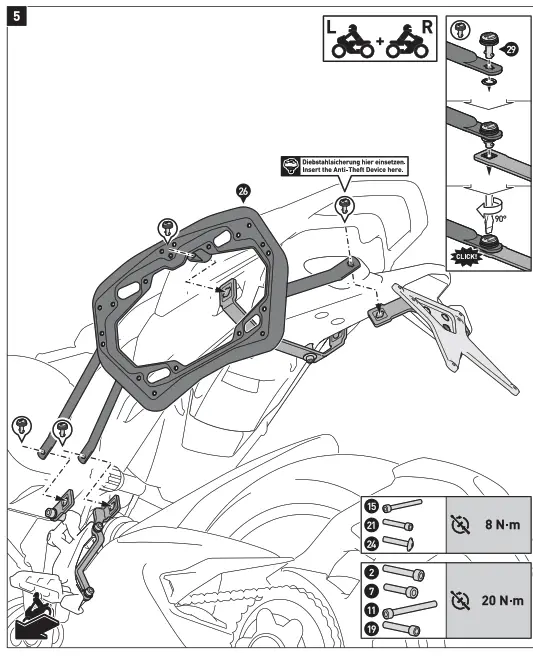 5

L + R

29

90°

CLICK!

Diebstahlsicherung hier einsetzen.
Insert the Anti-Theft Device here.

26

15
21
24
8 N·m

2
7
11
19
20 N·m